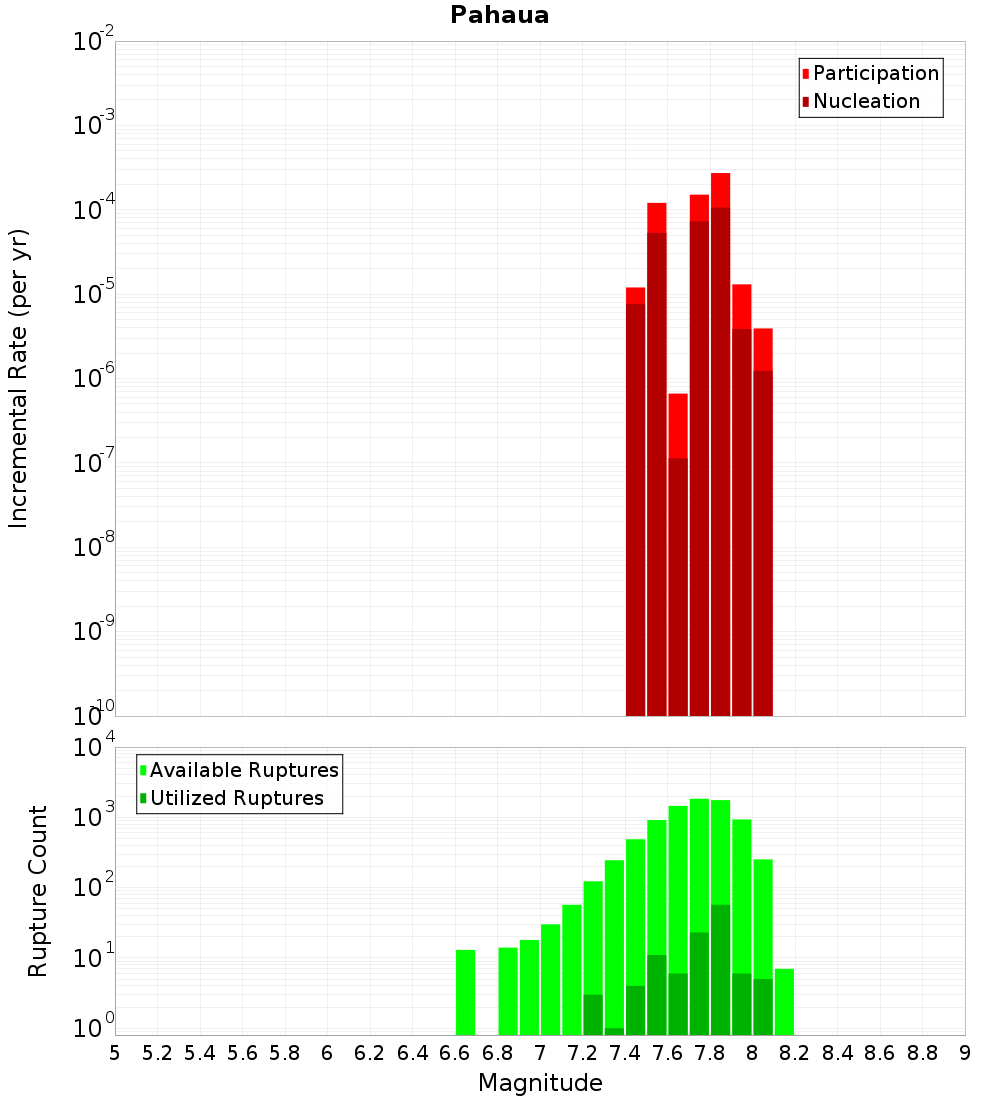 Pahaua

Participation
Nucleation

Incremental Rate (per yr)

$10^{-2}$
$10^{-3}$
$10^{-4}$
$10^{-5}$
$10^{-6}$
$10^{-7}$
$10^{-8}$
$10^{-9}$
$10^{-10}$

Available Ruptures
Utilized Ruptures

Rupture Count

$10^{4}$
$10^{3}$
$10^{2}$
$10^{1}$
$10^{0}$

5 5.2 5.4 5.6 5.8 6 6.2 6.4 6.6 6.8 7 7.2 7.4 7.6 7.8 8 8.2 8.4 8.6 8.8 9

Magnitude